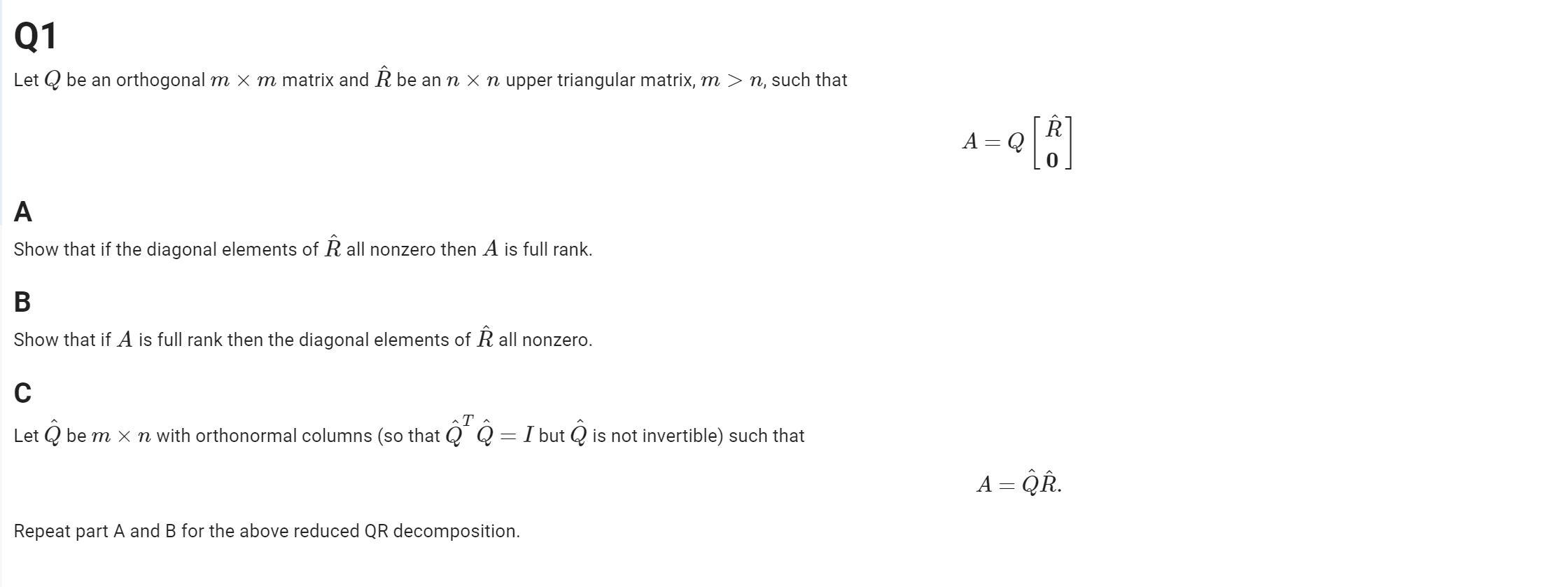 Q1

Let $Q$ be an orthogonal $m \times m$ matrix and $\hat{R}$ be an $n \times n$ upper triangular matrix, $m > n$, such that

$$A = Q \begin{bmatrix} \hat{R} \\ \mathbf{0} \end{bmatrix}$$

A

Show that if the diagonal elements of $\hat{R}$ all nonzero then $A$ is full rank.

B

Show that if $A$ is full rank then the diagonal elements of $\hat{R}$ all nonzero.

C

Let $\hat{Q}$ be $m \times n$ with orthonormal columns (so that $\hat{Q}^T \hat{Q} = I$ but $\hat{Q}$ is not invertible) such that

$$A = \hat{Q}\hat{R}.$$

Repeat part A and B for the above reduced QR decomposition.